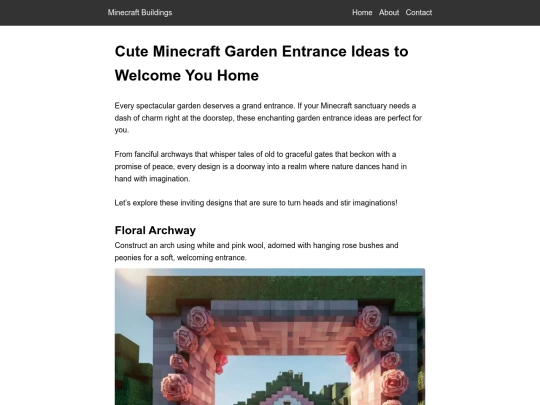 Minecraft Buildings

Home About Contact

Cute Minecraft Garden Entrance Ideas to Welcome You Home

Every spectacular garden deserves a grand entrance. If your Minecraft sanctuary needs a dash of charm right at the doorstep, these enchanting garden entrance ideas are perfect for you.

From fanciful archways that whisper tales of old to graceful gates that beckon with a promise of peace, every design is a doorway into a realm where nature dances hand in hand with imagination.

Let's explore these inviting designs that are sure to turn heads and stir imaginations!

Floral Archway

Construct an arch using white and pink wool, adorned with hanging rose bushes and peonies for a soft, welcoming entrance.